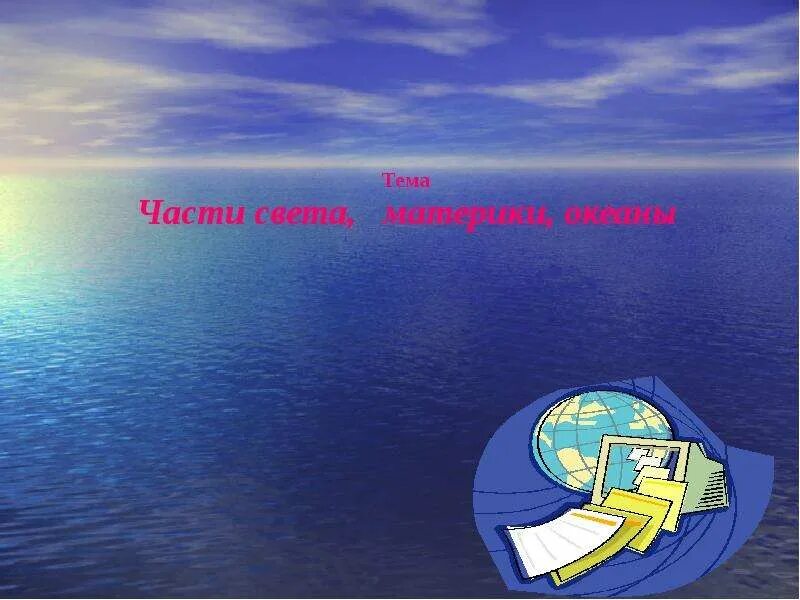 Тема
Части света, материки, океаны